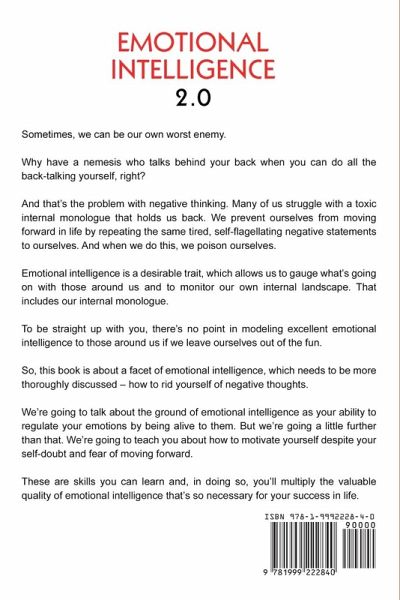 EMOTIONAL INTELLIGENCE
2.0

Sometimes, we can be our own worst enemy.

Why have a nemesis who talks behind your back when you can do all the back-talking yourself, right?

And that's the problem with negative thinking. Many of us struggle with a toxic internal monologue that holds us back. We prevent ourselves from moving forward in life by repeating the same tired, self-flagellating negative statements to ourselves. And when we do this, we poison ourselves.

Emotional intelligence is a desirable trait, which allows us to gauge what's going on with those around us and to monitor our own internal landscape. That includes our internal monologue.

To be straight up with you, there's no point in modeling excellent emotional intelligence to those around us if we leave ourselves out of the fun.

So, this book is about a facet of emotional intelligence, which needs to be more thoroughly discussed – how to rid yourself of negative thoughts.

We're going to talk about the ground of emotional intelligence as your ability to regulate your emotions by being alive to them. But we're going a little further than that. We're going to teach you about how to motivate yourself despite your self-doubt and fear of moving forward.

These are skills you can learn and, in doing so, you'll multiply the valuable quality of emotional intelligence that's so necessary for your success in life.

ISBN 978-1-9992228-4-0
90000
9 781999 222840